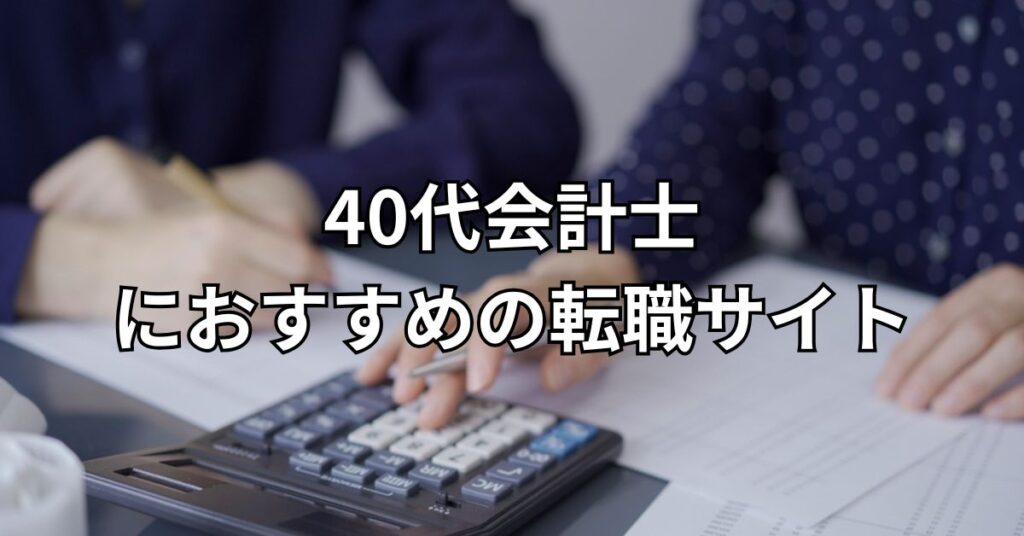 40代会計士
におすすめの転職サイト